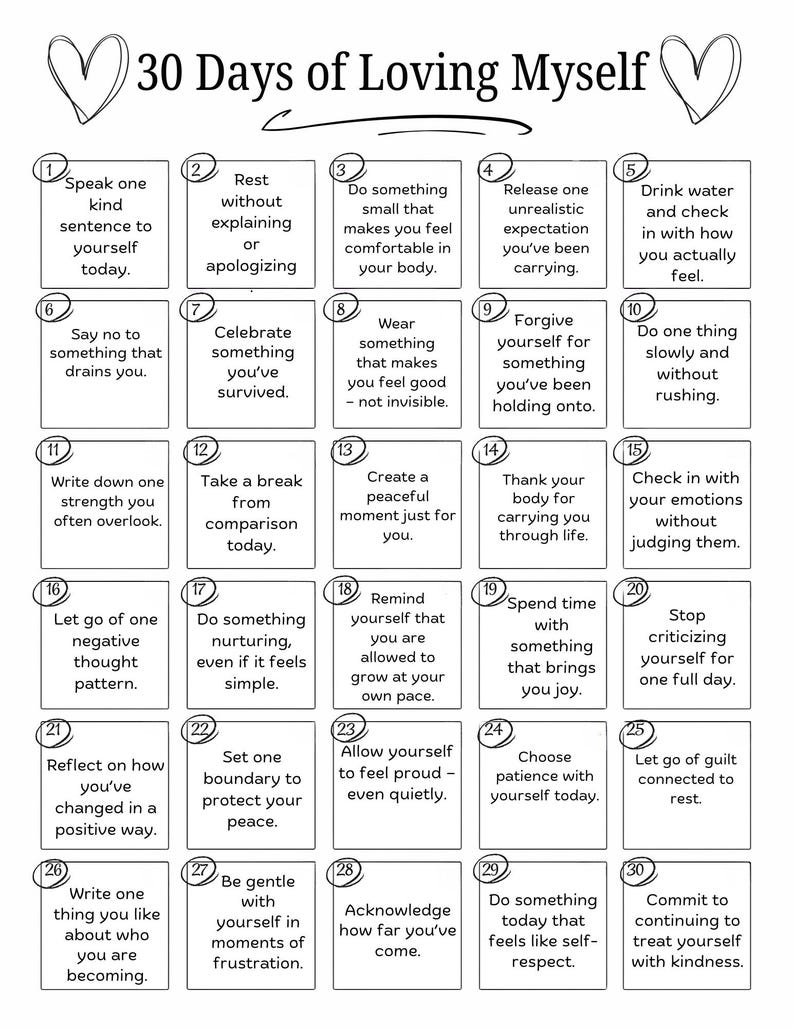 30 Days of Loving Myself

1
Speak one kind sentence to yourself today.

2
Rest without explaining or apologizing

3
Do something small that makes you feel comfortable in your body.

4
Release one unrealistic expectation you've been carrying.

5
Drink water and check in with how you actually feel.

6
Say no to something that drains you.

7
Celebrate something you've survived.

8
Wear something that makes you feel good – not invisible.

9
Forgive yourself for something you've been holding onto.

10
Do one thing slowly and without rushing.

11
Write down one strength you often overlook.

12
Take a break from comparison today.

13
Create a peaceful moment just for you.

14
Thank your body for carrying you through life.

15
Check in with your emotions without judging them.

16
Let go of one negative thought pattern.

17
Do something nurturing, even if it feels simple.

18
Remind yourself that you are allowed to grow at your own pace.

19
Spend time with something that brings you joy.

20
Stop criticizing yourself for one full day.

21
Reflect on how you've changed in a positive way.

22
Set one boundary to protect your peace.

23
Allow yourself to feel proud – even quietly.

24
Choose patience with yourself today.

25
Let go of guilt connected to rest.

26
Write one thing you like about who you are becoming.

27
Be gentle with yourself in moments of frustration.

28
Acknowledge how far you've come.

29
Do something today that feels like self-respect.

30
Commit to continuing to treat yourself with kindness.